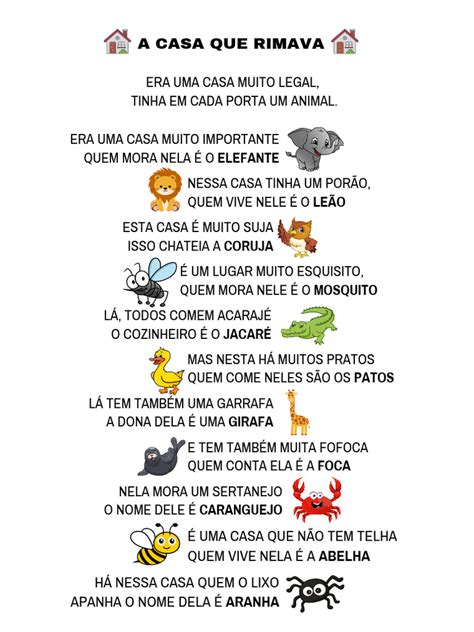 A CASA QUE RIMAVA

ERA UMA CASA MUITO LEGAL,
TINHA EM CADA PORTA UM ANIMAL.

ERA UMA CASA MUITO IMPORTANTE
QUEM MORA NELA É O ELEFANTE

NESSA CASA TINHA UM PORÃO,
QUEM VIVE NELE É O LEÃO

ESTA CASA É MUITO SUJA
ISSO CHATEIA A CORUJA

É UM LUGAR MUITO ESQUISITO,
QUEM MORA NELE É O MOSQUITO

LÁ, TODOS COMEM ACARAJÉ
O COZINHEIRO É O JACARÉ

MAS NESTA HÁ MUITOS PRATOS
QUEM COME NELES SÃO OS PATOS

LÁ TEM TAMBÉM UMA GARRAFA
A DONA DELA É UMA GIRAFA

E TEM TAMBÉM MUITA FOFOCA
QUEM CONTA ELA É A FOCA

NELA MORA UM SERTANEJO
O NOME DELE É CARANGUEJO

É UMA CASA QUE NÃO TEM TELHA
QUEM VIVE NELA É A ABELHA

HÁ NESSA CASA QUEM O LIXO
APANHA O NOME DELA É ARANHA